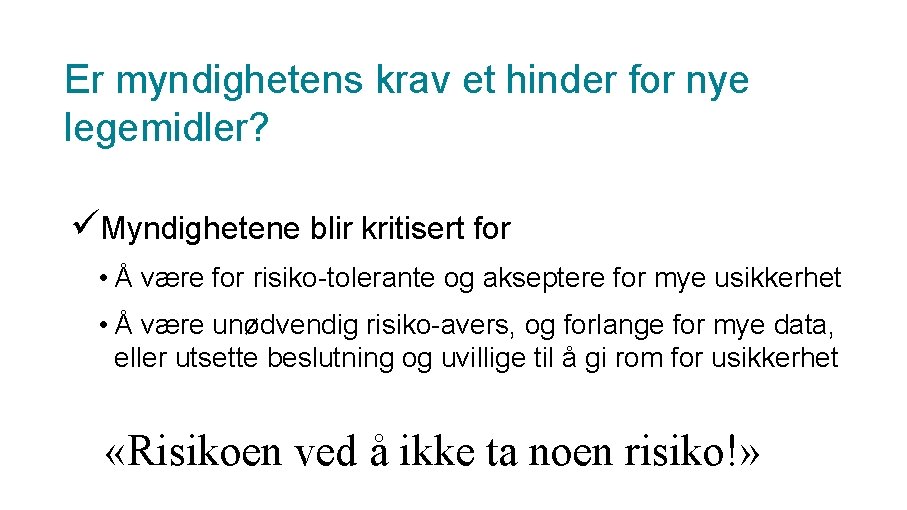 Er myndighetens krav et hinder for nye legemidler?

✓Myndighetene blir kritisert for

• Å være for risiko-tolerante og akseptere for mye usikkerhet

• Å være unødvendig risiko-avers, og forlange for mye data, eller utsette beslutning og uvillige til å gi rom for usikkerhet

«Risikoen ved å ikke ta noen risiko!»